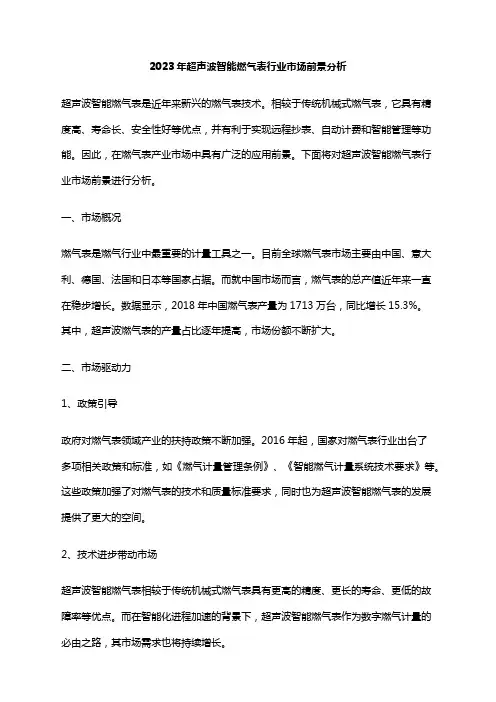 2023年超声波智能燃气表行业市场前景分析

超声波智能燃气表是近年来新兴的燃气表技术。相较于传统机械式燃气表，它具有精度高、寿命长、安全性好等优点，并有利于实现远程抄表、自动计费和智能管理等功能。因此，在燃气表产业市场中具有广泛的应用前景。下面将对超声波智能燃气表行业市场前景进行分析。

一、市场概况

燃气表是燃气行业中最重要的计量工具之一。目前全球燃气表市场主要由中国、意大利、德国、法国和日本等国家占据。而就中国市场而言，燃气表的总产值近年来一直在稳步增长。数据显示，2018年中国燃气表产量为1713万台，同比增长15.3%。其中，超声波燃气表的产量占比逐年提高，市场份额不断扩大。

二、市场驱动力

1、政策引导

政府对燃气表领域产业的扶持政策不断加强。2016年起，国家对燃气表行业出台了多项相关政策和标准，如《燃气计量管理条例》、《智能燃气计量系统技术要求》等。这些政策加强了对燃气表的技术和质量标准要求，同时也为超声波智能燃气表的发展提供了更大的空间。

2、技术进步带动市场

超声波智能燃气表相较于传统机械式燃气表具有更高的精度、更长的寿命、更低的故障率等优点。而在智能化进程加速的背景下，超声波智能燃气表作为数字燃气计量的必由之路，其市场需求也将持续增长。